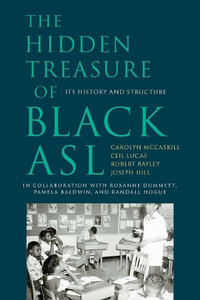 THE HIDDEN TREASURE OF BLACK ASL

ITS HISTORY AND STRUCTURE

CAROLYN MCCASKILL
CEIL LUCAS
ROBERT BAYLEY
JOSEPH HILL

IN COLLABORATION WITH ROXANNE DUMMETT, PAMELA BALDWIN, AND RANDALL HOGUE